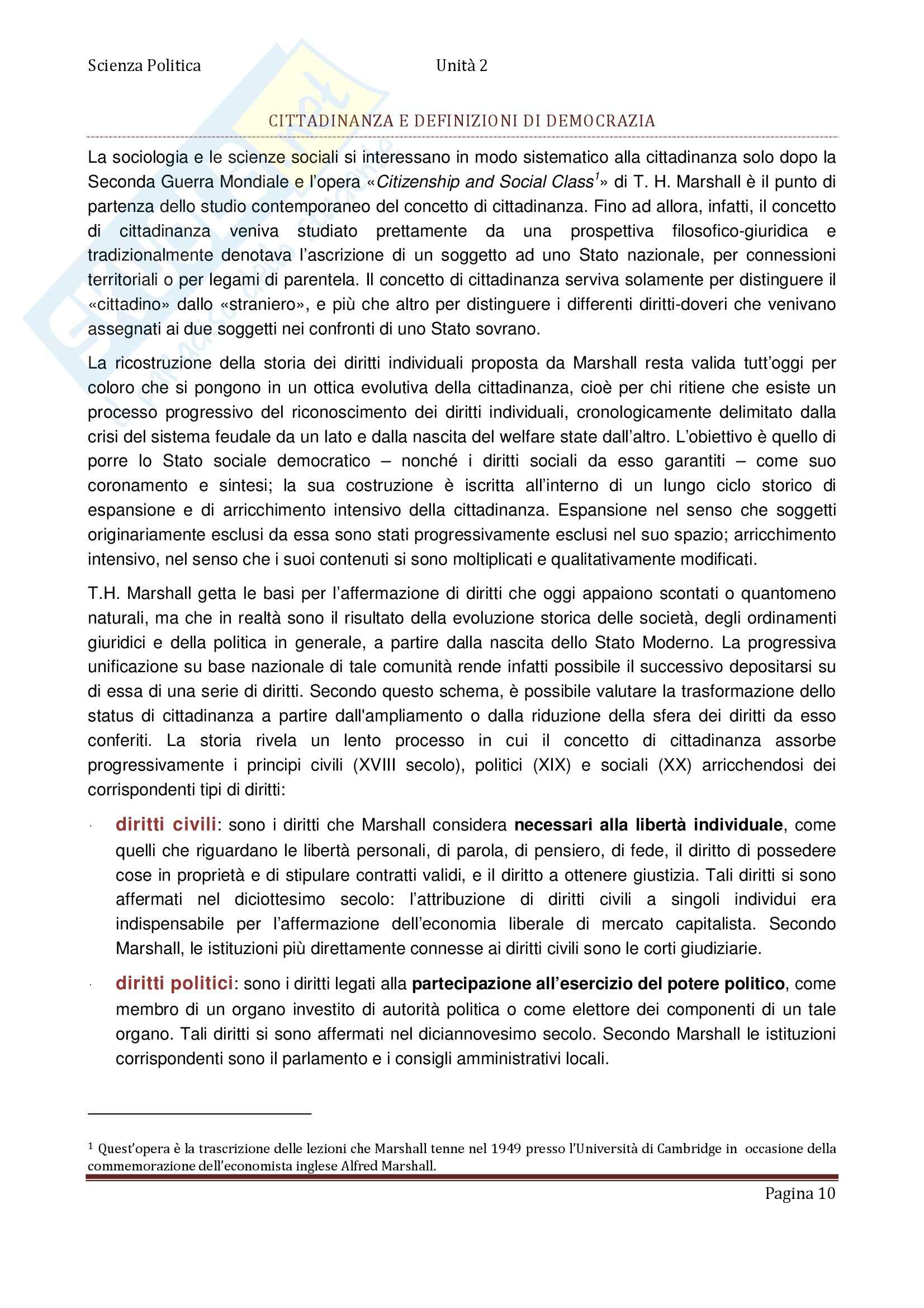 Scienza Politica Unità 2

CITTADINANZA E DEFINIZIONI DI DEMOCRAZIA

La sociologia e le scienze sociali si interessano in modo sistematico alla cittadinanza solo dopo la Seconda Guerra Mondiale e l'opera «Citizenship and Social Class$^1$» di T. H. Marshall è il punto di partenza dello studio contemporaneo del concetto di cittadinanza. Fino ad allora, infatti, il concetto di cittadinanza veniva studiato prettamente da una prospettiva filosofico-giuridica e tradizionalmente denotava l'ascrizione di un soggetto ad uno Stato nazionale, per connessioni territoriali o per legami di parentela. Il concetto di cittadinanza serviva solamente per distinguere il «cittadino» dallo «straniero», e più che altro per distinguere i differenti diritti-doveri che venivano assegnati ai due soggetti nei confronti di uno Stato sovrano.

La ricostruzione della storia dei diritti individuali proposta da Marshall resta valida tutt'oggi per coloro che si pongono in un ottica evolutiva della cittadinanza, cioè per chi ritiene che esiste un processo progressivo del riconoscimento dei diritti individuali, cronologicamente delimitato dalla crisi del sistema feudale da un lato e dalla nascita del welfare state dall'altro. L'obiettivo è quello di porre lo Stato sociale democratico – nonché i diritti sociali da esso garantiti – come suo coronamento e sintesi; la sua costruzione è iscritta all'interno di un lungo ciclo storico di espansione e di arricchimento intensivo della cittadinanza. Espansione nel senso che soggetti originariamente esclusi da essa sono stati progressivamente esclusi nel suo spazio; arricchimento intensivo, nel senso che i suoi contenuti si sono moltiplicati e qualitativamente modificati.

T.H. Marshall getta le basi per l'affermazione di diritti che oggi appaiono scontati o quantomeno naturali, ma che in realtà sono il risultato della evoluzione storica delle società, degli ordinamenti giuridici e della politica in generale, a partire dalla nascita dello Stato Moderno. La progressiva unificazione su base nazionale di tale comunità rende infatti possibile il successivo depositarsi su di essa di una serie di diritti. Secondo questo schema, è possibile valutare la trasformazione dello status di cittadinanza a partire dall'ampliamento o dalla riduzione della sfera dei diritti da esso conferiti. La storia rivela un lento processo in cui il concetto di cittadinanza assorbe progressivamente i principi civili (XVIII secolo), politici (XIX) e sociali (XX) arricchendosi dei corrispondenti tipi di diritti:

· diritti civili: sono i diritti che Marshall considera necessari alla libertà individuale, come quelli che riguardano le libertà personali, di parola, di pensiero, di fede, il diritto di possedere cose in proprietà e di stipulare contratti validi, e il diritto a ottenere giustizia. Tali diritti si sono affermati nel diciottesimo secolo: l'attribuzione di diritti civili a singoli individui era indispensabile per l'affermazione dell'economia liberale di mercato capitalista. Secondo Marshall, le istituzioni più direttamente connesse ai diritti civili sono le corti giudiziarie.

· diritti politici: sono i diritti legati alla partecipazione all'esercizio del potere politico, come membro di un organo investito di autorità politica o come elettore dei componenti di un tale organo. Tali diritti si sono affermati nel diciannovesimo secolo. Secondo Marshall le istituzioni corrispondenti sono il parlamento e i consigli amministrativi locali.

$^1$ Quest'opera è la trascrizione delle lezioni che Marshall tenne nel 1949 presso l'Università di Cambridge in occasione della commemorazione dell'economista inglese Alfred Marshall.

Pagina 10